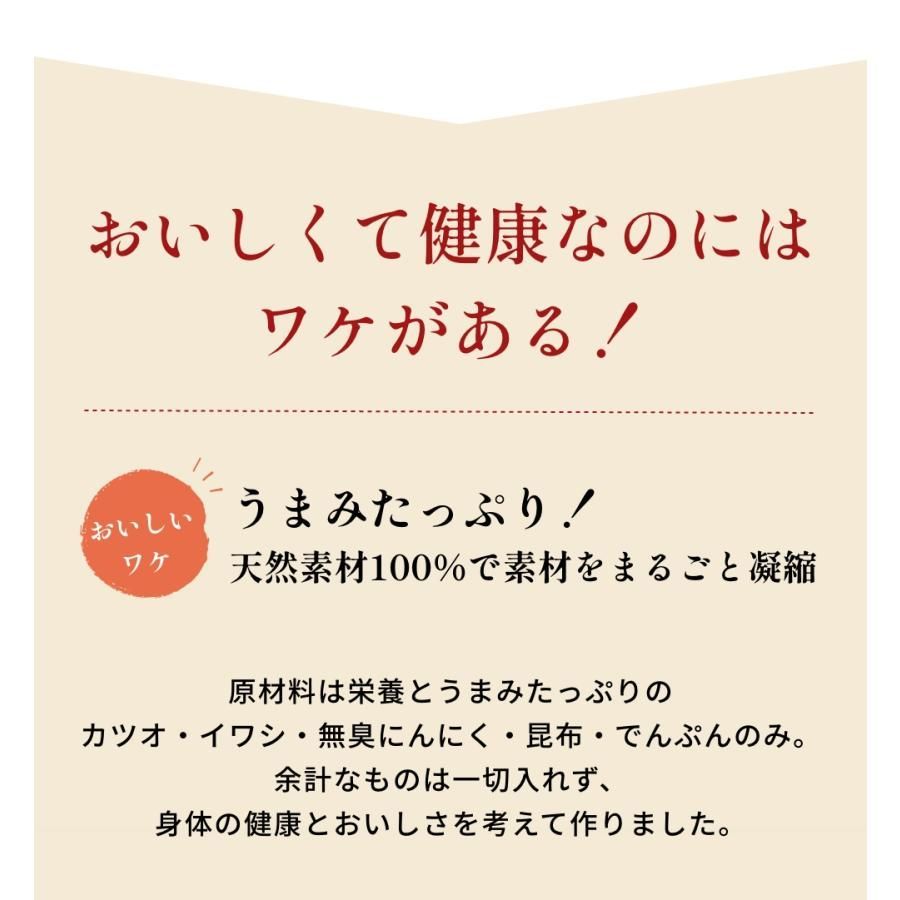 おいしくて健康なのには
ワケがある！

おいしい
ワケ

うまみたっぷり！
天然素材100%で素材をまるごと凝縮

原材料は栄養とうまみたっぷりの
カツオ・イワシ・無臭にんにく・昆布・でんぷんのみ。
余計なものは一切入れず、
身体の健康とおいしさを考えて作りました。